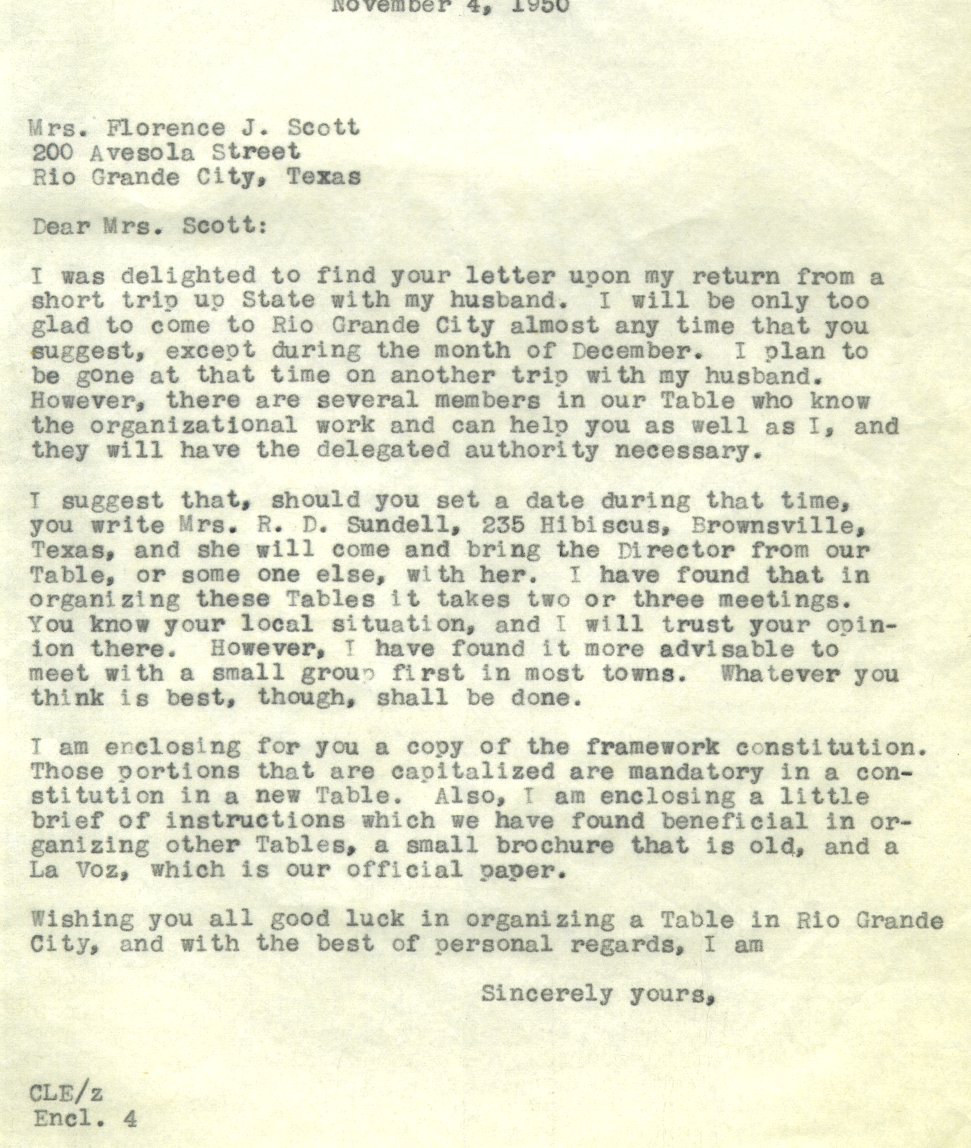 November 4, 1950

Mrs. Florence J. Scott
200 Avesola Street
Rio Grande City, Texas

Dear Mrs. Scott:

I was delighted to find your letter upon my return from a short trip up State with my husband. I will be only too glad to come to Rio Grande City almost any time that you suggest, except during the month of December. I plan to be gone at that time on another trip with my husband. However, there are several members in our Table who know the organizational work and can help you as well as I, and they will have the delegated authority necessary.

I suggest that, should you set a date during that time, you write Mrs. R. D. Sundell, 235 Hibiscus, Brownsville, Texas, and she will come and bring the Director from our Table, or some one else, with her. I have found that in organizing these Tables it takes two or three meetings. You know your local situation, and I will trust your opinion there. However, I have found it more advisable to meet with a small group first in most towns. Whatever you think is best, though, shall be done.

I am enclosing for you a copy of the framework constitution. Those portions that are capitalized are mandatory in a constitution in a new Table. Also, I am enclosing a little brief of instructions which we have found beneficial in organizing other Tables, a small brochure that is old, and a La Voz, which is our official paper.

Wishing you all good luck in organizing a Table in Rio Grande City, and with the best of personal regards, I am

Sincerely yours,

CLE/z
Encl. 4